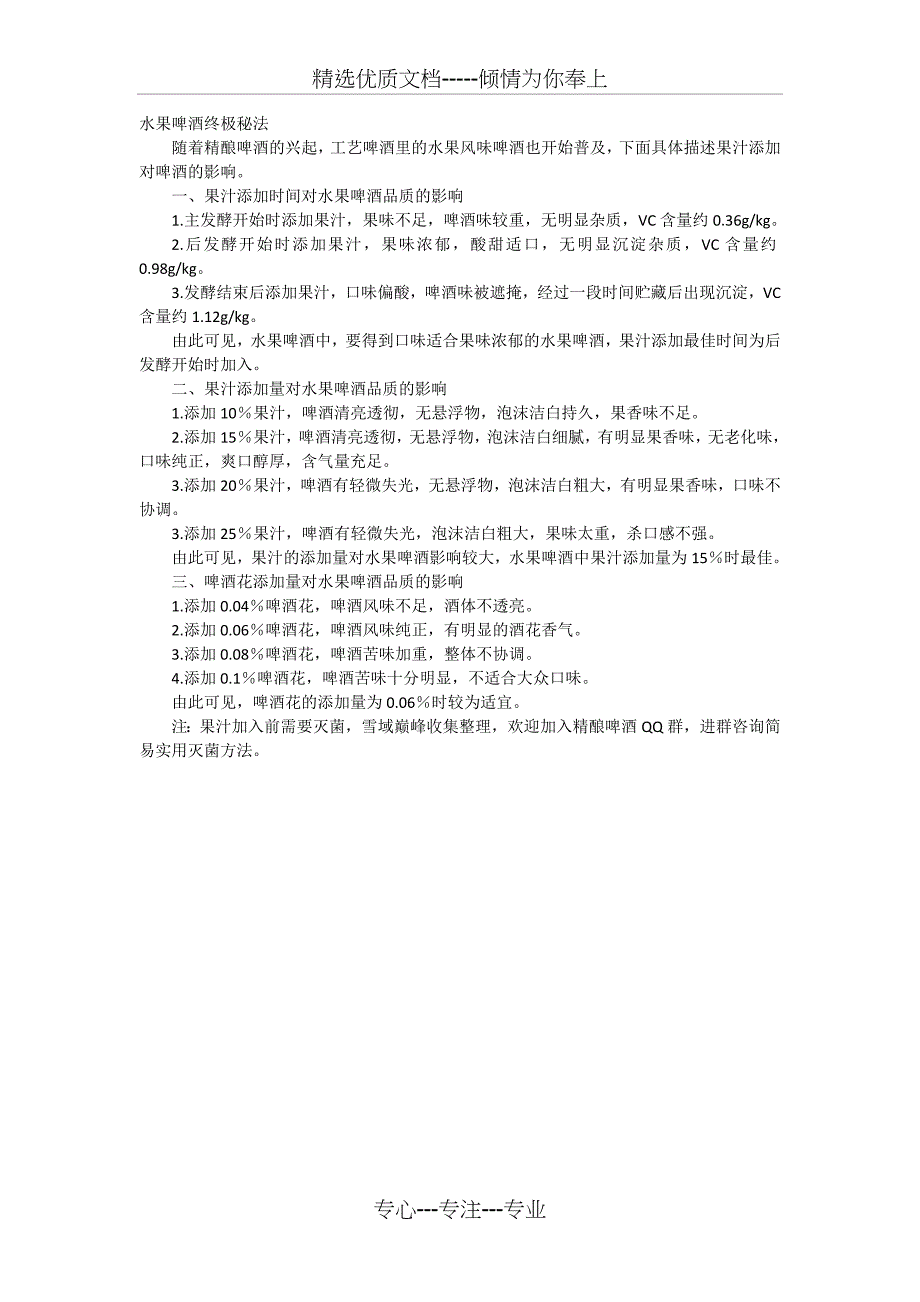 精选优质文档-----倾情为你奉上

水果啤酒终极秘法

随着精酿啤酒的兴起，工艺啤酒里的水果风味啤酒也开始普及，下面具体描述果汁添加对啤酒的影响。

一、果汁添加时间对水果啤酒品质的影响

1.主发酵开始时添加果汁，果味不足，啤酒味较重，无明显杂质，VC 含量约 0.36g/kg。

2.后发酵开始时添加果汁，果味浓郁，酸甜适口，无明显沉淀杂质，VC 含量约 0.98g/kg。

3.发酵结束后添加果汁，口味偏酸，啤酒味被遮掩，经过一段时间贮藏后出现沉淀，VC 含量约 1.12g/kg。

由此可见，水果啤酒中，要得到口味适合果味浓郁的水果啤酒，果汁添加最佳时间为后发酵开始时加入。

二、果汁添加量对水果啤酒品质的影响

1.添加 10％果汁，啤酒清亮透彻，无悬浮物，泡沫洁白持久，果香味不足。

2.添加 15％果汁，啤酒清亮透彻，无悬浮物，泡沫洁白细腻，有明显果香味，无老化味，口味纯正，爽口醇厚，含气量充足。

3.添加 20％果汁，啤酒有轻微失光，无悬浮物，泡沫洁白粗大，有明显果香味，口味不协调。

3.添加 25％果汁，啤酒有轻微失光，泡沫洁白粗大，果味太重，杀口感不强。

由此可见，果汁的添加量对水果啤酒影响较大，水果啤酒中果汁添加量为 15％时最佳。

三、啤酒花添加量对水果啤酒品质的影响

1.添加 0.04％啤酒花，啤酒风味不足，酒体不透亮。

2.添加 0.06％啤酒花，啤酒风味纯正，有明显的酒花香气。

3.添加 0.08％啤酒花，啤酒苦味加重，整体不协调。

4.添加 0.1％啤酒花，啤酒苦味十分明显，不适合大众口味。

由此可见，啤酒花的添加量为 0.06％时较为适宜。

注：果汁加入前需要灭菌，雪域巅峰收集整理，欢迎加入精酿啤酒 QQ 群，进群咨询简易实用灭菌方法。

专心---专注---专业